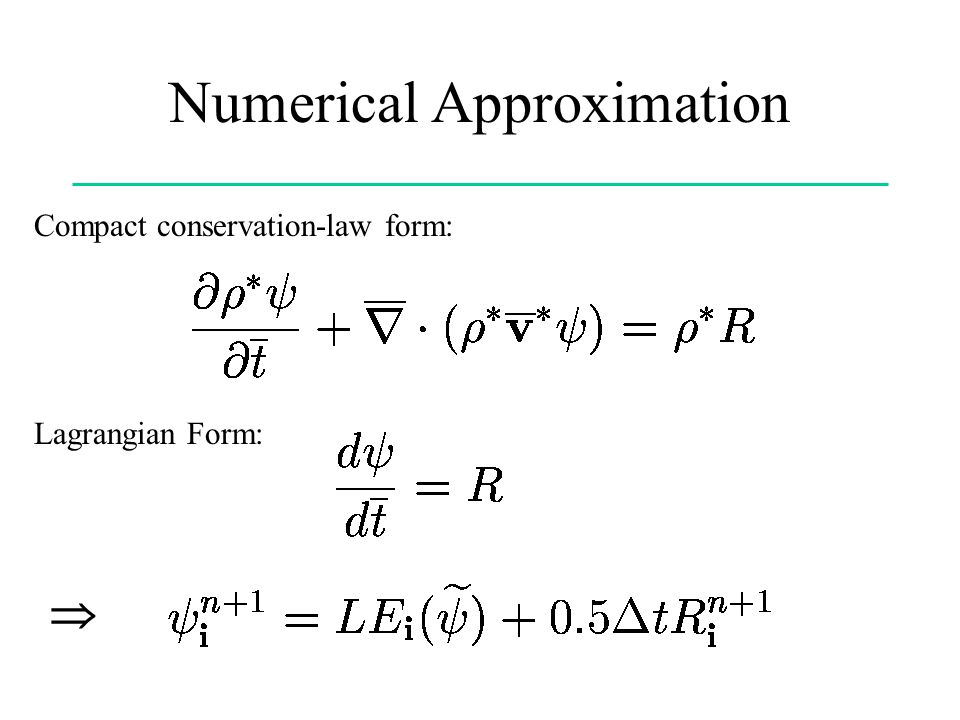 Numerical Approximation

Compact conservation-law form:

$\frac{\partial \rho^* \psi}{\partial \bar{t}} + \overline{\nabla} \cdot (\rho^* \overline{\mathbf{v}}^* \psi) = \rho^* R$

Lagrangian Form:

$\frac{d\psi}{d\bar{t}} = R$

$\Rightarrow \quad \psi_{\mathbf{i}}^{n+1} = LE_{\mathbf{i}}(\widetilde{\psi}) + 0.5\Delta t R_{\mathbf{i}}^{n+1}$